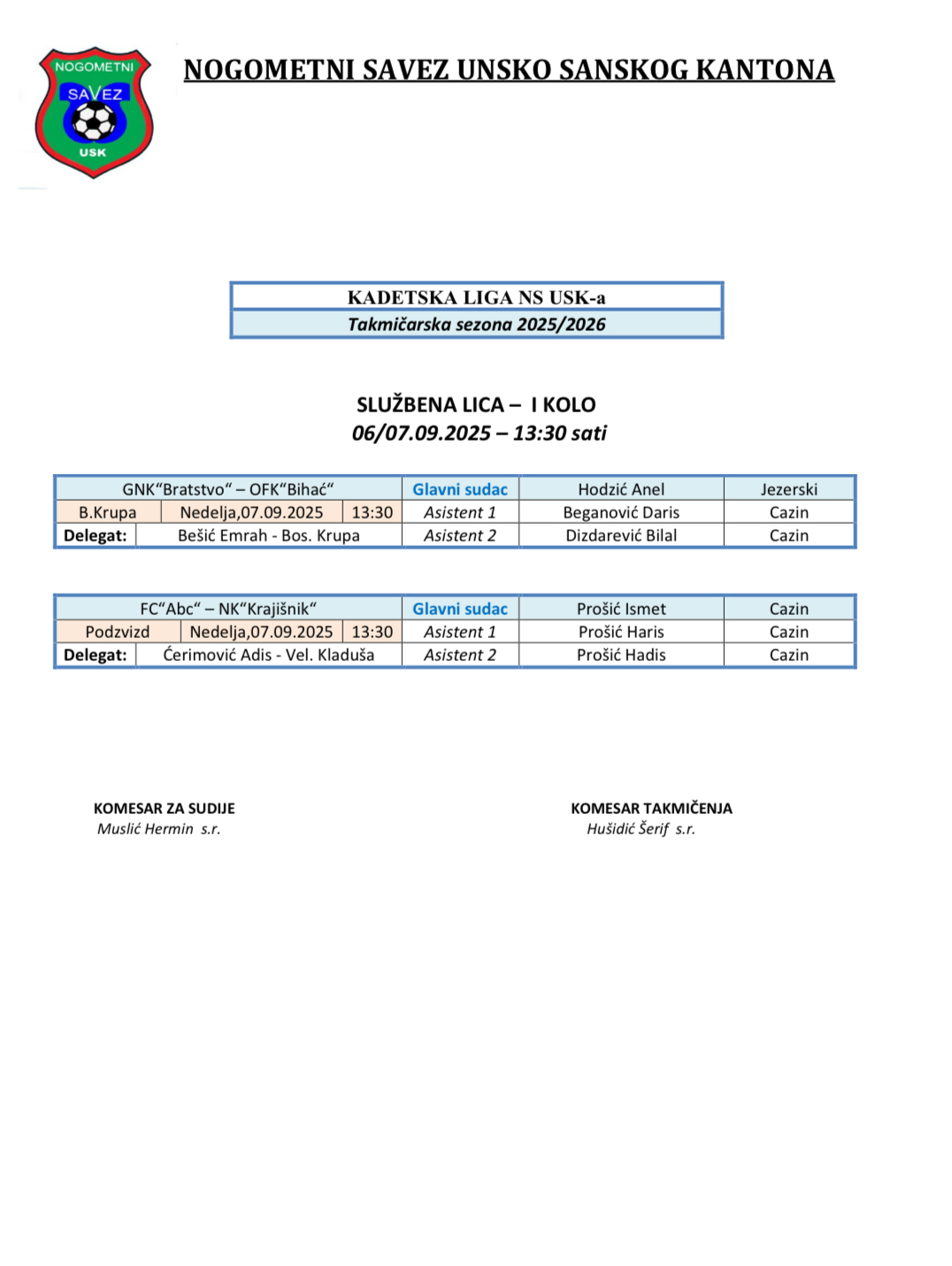 NOGOMETNI SAVEZ USK

NOGOMETNI SAVEZ UNSKO SANSKOG KANTONA

KADETSKA LIGA NS USK-a
Takmičarska sezona 2025/2026

SLUŽBENA LICA – I KOLO
06/07.09.2025 – 13:30 sati

| GNK“Bratstvo“ – OFK“Bihać“ | | | Glavni sudac | Hodzić Anel | Jezerski |
|---|---|---|---|---|---|
| B.Krupa | Nedelja,07.09.2025 | 13:30 | Asistent 1 | Beganović Daris | Cazin |
| Delegat: | Bešić Emrah - Bos. Krupa | | Asistent 2 | Dizdarević Bilal | Cazin |

| FC“Abc“ – NK“Krajišnik“ | | | Glavni sudac | Prošić Ismet | Cazin |
|---|---|---|---|---|---|
| Podzvizd | Nedelja,07.09.2025 | 13:30 | Asistent 1 | Prošić Haris | Cazin |
| Delegat: | Ćerimović Adis - Vel. Kladuša | | Asistent 2 | Prošić Hadis | Cazin |

KOMESAR ZA SUDIJE
Muslić Hermin s.r.

KOMESAR TAKMIČENJA
Hušidić Šerif s.r.